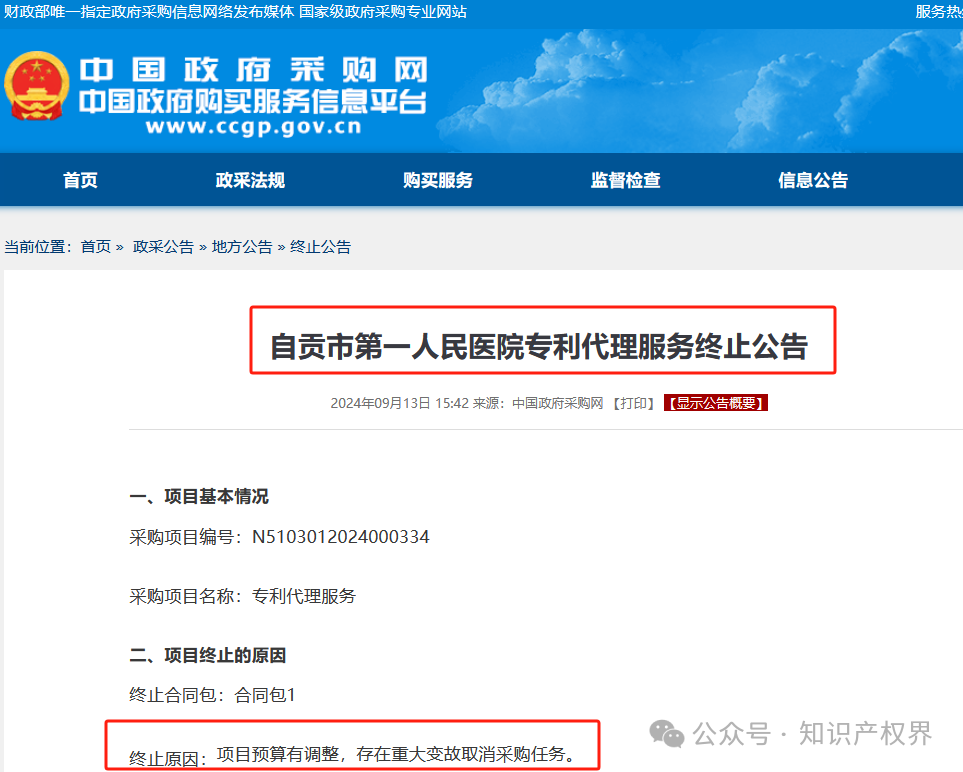 财政部唯一指定政府采购信息网络发布媒体 国家级政府采购专业网站

服务热

中国政府采购网
中国政府购买服务信息平台
www.ccgp.gov.cn

首页 政采法规 购买服务 监督检查 信息公告

当前位置：首页 » 政采公告 » 地方公告 » 终止公告

自贡市第一人民医院专利代理服务终止公告

2024年09月13日 15:42 来源：中国政府采购网 【打印】 【显示公告概要】

一、项目基本情况

采购项目编号：N5103012024000334

采购项目名称：专利代理服务

二、项目终止的原因

终止合同包：合同包1

终止原因：项目预算有调整，存在重大变故取消采购任务。

公众号 · 知识产权界